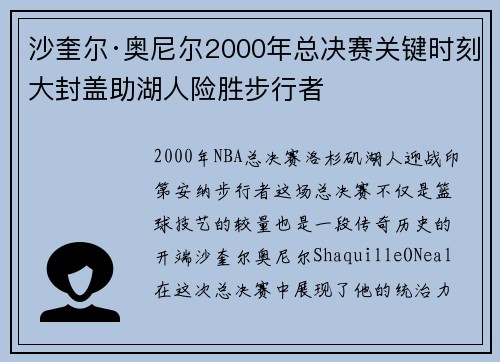 沙奎尔·奥尼尔2000年总决赛关键时刻大封盖助湖人险胜步行者

2000年NBA总决赛洛杉矶湖人迎战印第安纳步行者这场总决赛不仅是篮球技艺的较量也是一段传奇历史的开端沙奎尔奥尼尔ShaquilleONeal在这次总决赛中展现了他的统治力